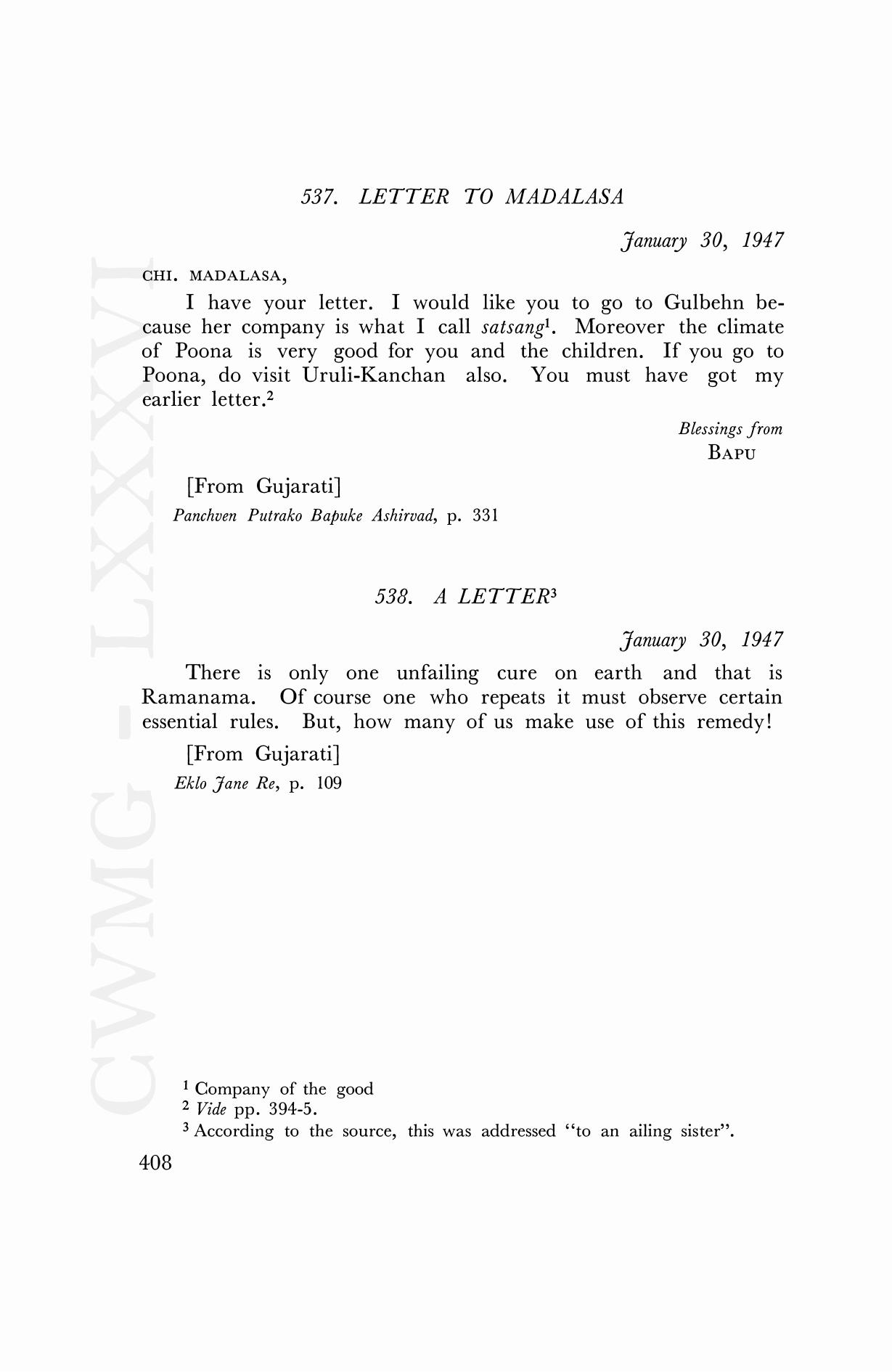 537. LETTER TO MADALASA

January 30, 1947

CHI. MADALASA,

I have your letter. I would like you to go to Gulbehn because her company is what I call satsang$^1$. Moreover the climate of Poona is very good for you and the children. If you go to Poona, do visit Uruli-Kanchan also. You must have got my earlier letter.$^2$

Blessings from
BAPU

[From Gujarati]
Panchven Putrako Bapuke Ashirvad, p. 331

538. A LETTER$^3$

January 30, 1947

There is only one unfailing cure on earth and that is Ramanama. Of course one who repeats it must observe certain essential rules. But, how many of us make use of this remedy!

[From Gujarati]
Eklo Jane Re, p. 109

$^1$ Company of the good
$^2$ Vide pp. 394-5.
$^3$ According to the source, this was addressed "to an ailing sister".

408

CWMG - LXXXVI